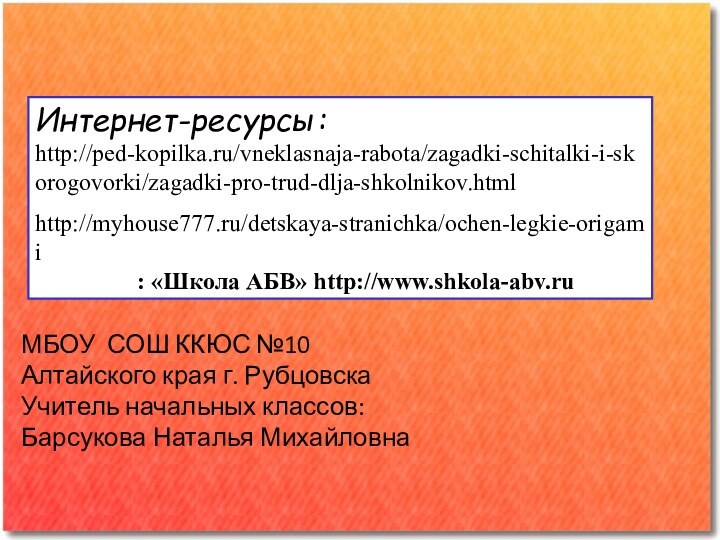 Интернет-ресурсы:
http://ped-kopilka.ru/vneklasnaja-rabota/zagadki-schitalki-i-skorogovorki/zagadki-pro-trud-dlja-shkolnikov.html

http://myhouse777.ru/detskaya-stranichka/ochen-legkie-origami

: «Школа АБВ» http://www.shkola-abv.ru

МБОУ СОШ ККЮС №10
Алтайского края г. Рубцовска
Учитель начальных классов:
Барсукова Наталья Михайловна